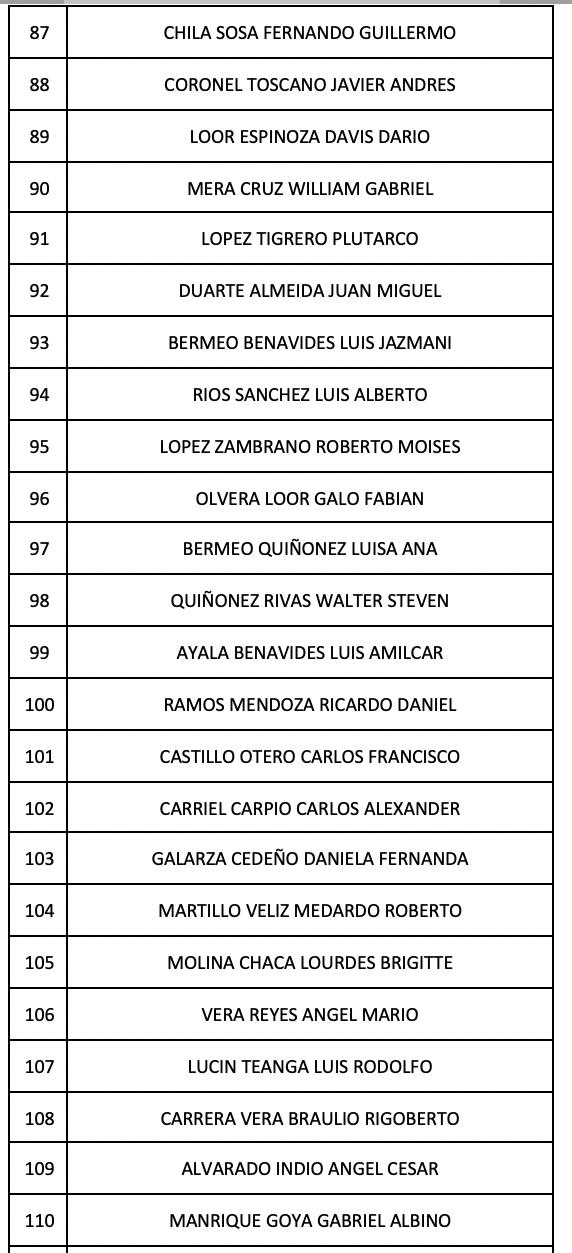 | 87 | CHILA SOSA FERNANDO GUILLERMO |
|---|---|
| 88 | CORONEL TOSCANO JAVIER ANDRES |
| 89 | LOOR ESPINOZA DAVIS DARIO |
| 90 | MERA CRUZ WILLIAM GABRIEL |
| 91 | LOPEZ TIGRERO PLUTARCO |
| 92 | DUARTE ALMEIDA JUAN MIGUEL |
| 93 | BERMEO BENAVIDES LUIS JAZMANI |
| 94 | RIOS SANCHEZ LUIS ALBERTO |
| 95 | LOPEZ ZAMBRANO ROBERTO MOISES |
| 96 | OLVERA LOOR GALO FABIAN |
| 97 | BERMEO QUIÑONEZ LUISA ANA |
| 98 | QUIÑONEZ RIVAS WALTER STEVEN |
| 99 | AYALA BENAVIDES LUIS AMILCAR |
| 100 | RAMOS MENDOZA RICARDO DANIEL |
| 101 | CASTILLO OTERO CARLOS FRANCISCO |
| 102 | CARRIEL CARPIO CARLOS ALEXANDER |
| 103 | GALARZA CEDEÑO DANIELA FERNANDA |
| 104 | MARTILLO VELIZ MEDARDO ROBERTO |
| 105 | MOLINA CHACA LOURDES BRIGITTE |
| 106 | VERA REYES ANGEL MARIO |
| 107 | LUCIN TEANGA LUIS RODOLFO |
| 108 | CARRERA VERA BRAULIO RIGOBERTO |
| 109 | ALVARADO INDIO ANGEL CESAR |
| 110 | MANRIQUE GOYA GABRIEL ALBINO |